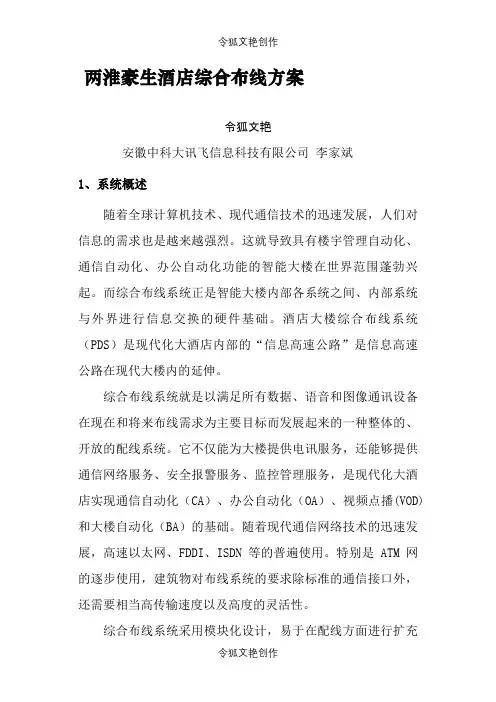 令狐文艳创作

两淮豪生酒店综合布线方案

令狐文艳

安徽中科大讯飞信息科技有限公司 李家斌

1、系统概述

随着全球计算机技术、现代通信技术的迅速发展，人们对信息的需求也是越来越强烈。这就导致具有楼宇管理自动化、通信自动化、办公自动化功能的智能大楼在世界范围蓬勃兴起。而综合布线系统正是智能大楼内部各系统之间、内部系统与外界进行信息交换的硬件基础。酒店大楼综合布线系统（PDS）是现代化大酒店内部的“信息高速公路”是信息高速公路在现代大楼内的延伸。

综合布线系统就是以满足所有数据、语音和图像通讯设备在现在和将来布线需求为主要目标而发展起来的一种整体的、开放的配线系统。它不仅能为大楼提供电讯服务，还能够提供通信网络服务、安全报警服务、监控管理服务，是现代化大酒店实现通信自动化（CA）、办公自动化（OA）、视频点播(VOD)和大楼自动化（BA）的基础。随着现代通信网络技术的迅速发展，高速以太网、FDDI、ISDN 等的普遍使用。特别是 ATM 网的逐步使用，建筑物对布线系统的要求除标准的通信接口外，还需要相当高传输速度以及高度的灵活性。

综合布线系统采用模块化设计，易于在配线方面进行扩充

令狐文艳创作